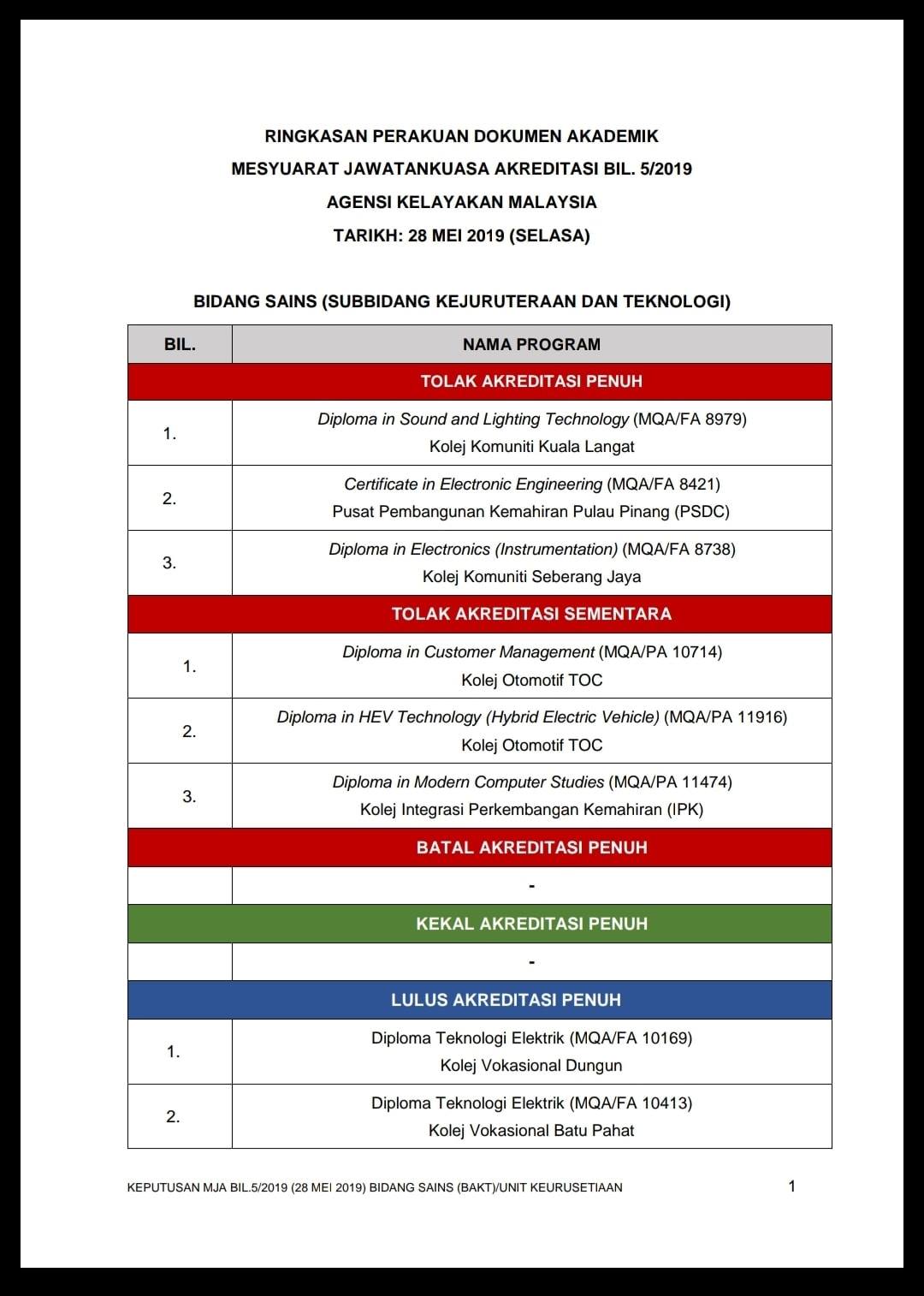 RINGKASAN PERAKUAN DOKUMEN AKADEMIK
MESYUARAT JAWATANKUASA AKREDITASI BIL. 5/2019
AGENSI KELAYAKAN MALAYSIA
TARIKH: 28 MEI 2019 (SELASA)

BIDANG SAINS (SUBBIDANG KEJURUTERAAN DAN TEKNOLOGI)

| BIL. | NAMA PROGRAM |
|---|---|
| | TOLAK AKREDITASI PENUH |
| 1. | Diploma in Sound and Lighting Technology (MQA/FA 8979) Kolej Komuniti Kuala Langat |
| 2. | Certificate in Electronic Engineering (MQA/FA 8421) Pusat Pembangunan Kemahiran Pulau Pinang (PSDC) |
| 3. | Diploma in Electronics (Instrumentation) (MQA/FA 8738) Kolej Komuniti Seberang Jaya |
| | TOLAK AKREDITASI SEMENTARA |
| 1. | Diploma in Customer Management (MQA/PA 10714) Kolej Otomotif TOC |
| 2. | Diploma in HEV Technology (Hybrid Electric Vehicle) (MQA/PA 11916) Kolej Otomotif TOC |
| 3. | Diploma in Modern Computer Studies (MQA/PA 11474) Kolej Integrasi Perkembangan Kemahiran (IPK) |
| | BATAL AKREDITASI PENUH |
| | - |
| | KEKAL AKREDITASI PENUH |
| | - |
| | LULUS AKREDITASI PENUH |
| 1. | Diploma Teknologi Elektrik (MQA/FA 10169) Kolej Vokasional Dungun |
| 2. | Diploma Teknologi Elektrik (MQA/FA 10413) Kolej Vokasional Batu Pahat |

KEPUTUSAN MJA BIL.5/2019 (28 MEI 2019) BIDANG SAINS (BAKT)/UNIT KEURUSETIAAN 1